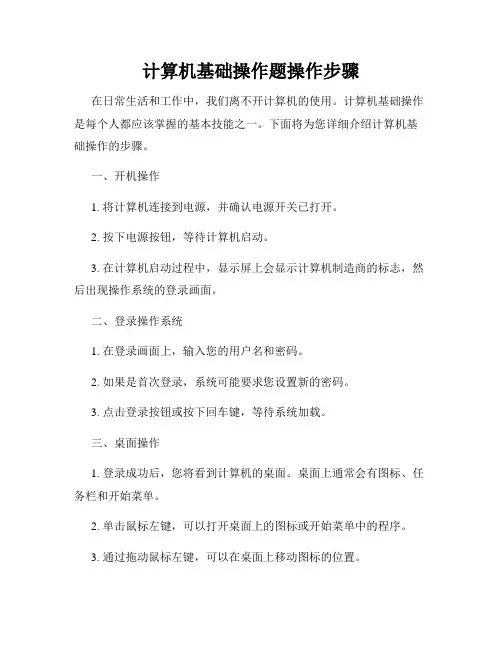 计算机基础操作题操作步骤

在日常生活和工作中，我们离不开计算机的使用。计算机基础操作是每个人都应该掌握的基本技能之一。下面将为您详细介绍计算机基础操作的步骤。

一、开机操作

1. 将计算机连接到电源，并确认电源开关已打开。

2. 按下电源按钮，等待计算机启动。

3. 在计算机启动过程中，显示屏上会显示计算机制造商的标志，然后出现操作系统的登录画面。

二、登录操作系统

1. 在登录画面上，输入您的用户名和密码。

2. 如果是首次登录，系统可能要求您设置新的密码。

3. 点击登录按钮或按下回车键，等待系统加载。

三、桌面操作

1. 登录成功后，您将看到计算机的桌面。桌面上通常会有图标、任务栏和开始菜单。

2. 单击鼠标左键，可以打开桌面上的图标或开始菜单中的程序。

3. 通过拖动鼠标左键，可以在桌面上移动图标的位置。